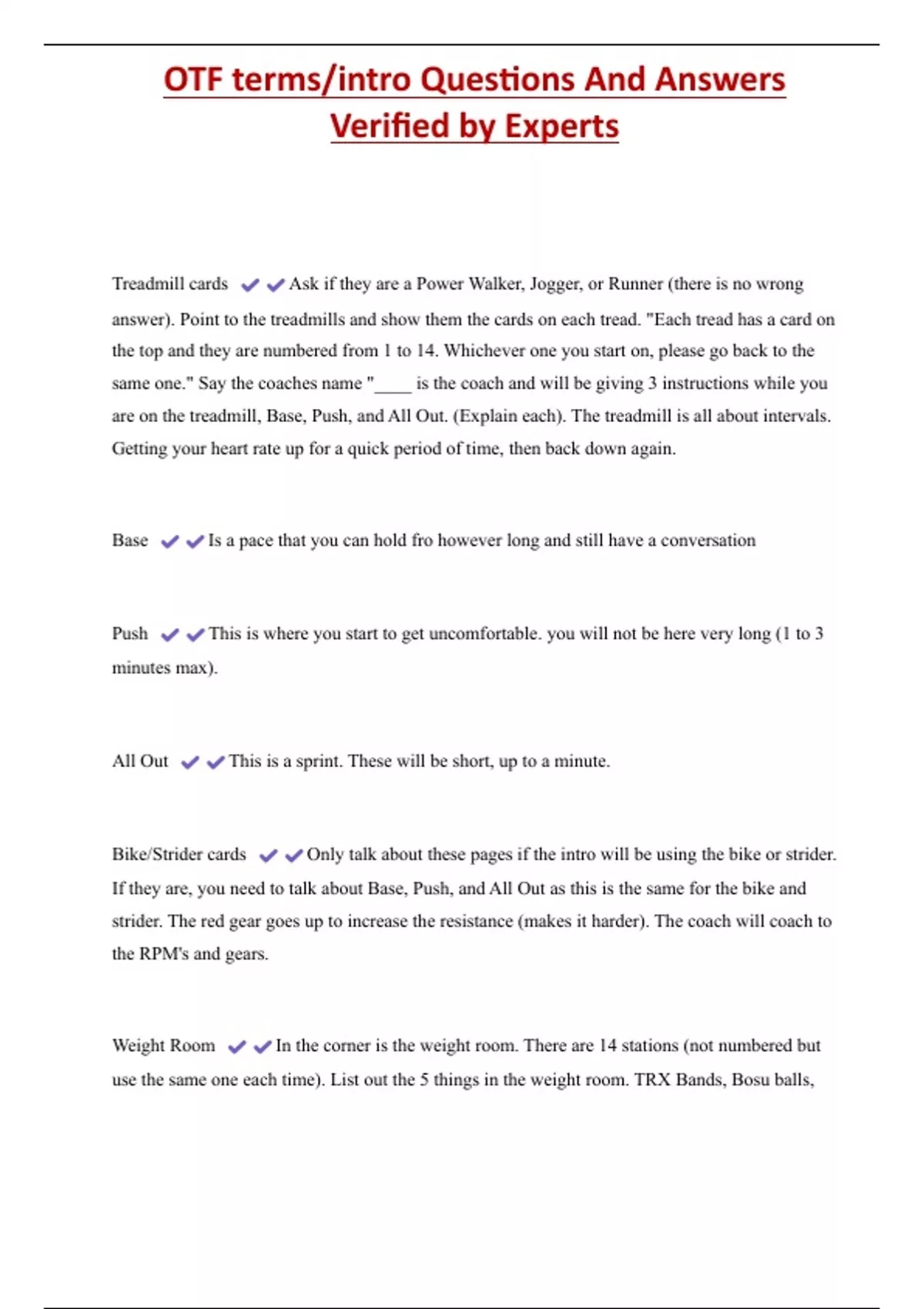 OTF terms/intro Questions And Answers Verified by Experts

Treadmill cards ✔✔Ask if they are a Power Walker, Jogger, or Runner (there is no wrong answer). Point to the treadmills and show them the cards on each tread. "Each tread has a card on the top and they are numbered from 1 to 14. Whichever one you start on, please go back to the same one." Say the coaches name "____ is the coach and will be giving 3 instructions while you are on the treadmill, Base, Push, and All Out. (Explain each). The treadmill is all about intervals. Getting your heart rate up for a quick period of time, then back down again.

Base ✔✔Is a pace that you can hold fro however long and still have a conversation

Push ✔✔This is where you start to get uncomfortable. you will not be here very long (1 to 3 minutes max).

All Out ✔✔This is a sprint. These will be short, up to a minute.

Bike/Strider cards ✔✔Only talk about these pages if the intro will be using the bike or strider. If they are, you need to talk about Base, Push, and All Out as this is the same for the bike and strider. The red gear goes up to increase the resistance (makes it harder). The coach will coach to the RPM's and gears.

Weight Room ✔✔In the corner is the weight room. There are 14 stations (not numbered but use the same one each time). List out the 5 things in the weight room. TRX Bands, Bosu balls,